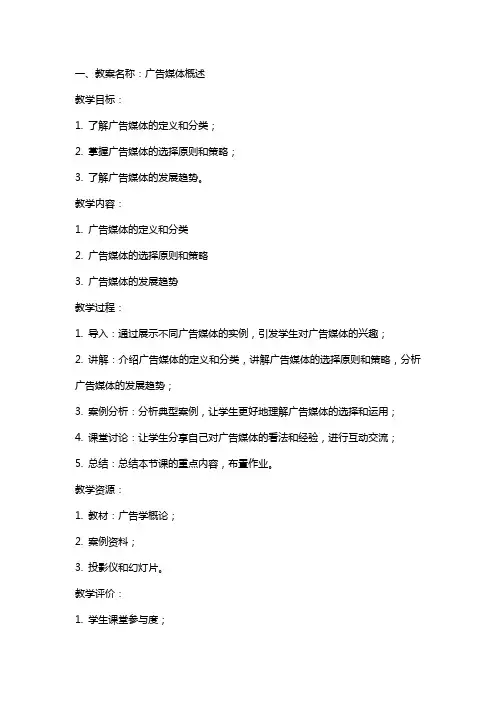 一、教案名称：广告媒体概述

教学目标：

1. 了解广告媒体的定义和分类；

2. 掌握广告媒体的选择原则和策略；

3. 了解广告媒体的发展趋势。

教学内容：

1. 广告媒体的定义和分类

2. 广告媒体的选择原则和策略

3. 广告媒体的发展趋势

教学过程：

1. 导入：通过展示不同广告媒体的实例，引发学生对广告媒体的兴趣；

2. 讲解：介绍广告媒体的定义和分类，讲解广告媒体的选择原则和策略，分析广告媒体的发展趋势；

3. 案例分析：分析典型案例，让学生更好地理解广告媒体的选择和运用；

4. 课堂讨论：让学生分享自己对广告媒体的看法和经验，进行互动交流；

5. 总结：总结本节课的重点内容，布置作业。

教学资源：

1. 教材：广告学概论；

2. 案例资料；

3. 投影仪和幻灯片。

教学评价：

1. 学生课堂参与度；